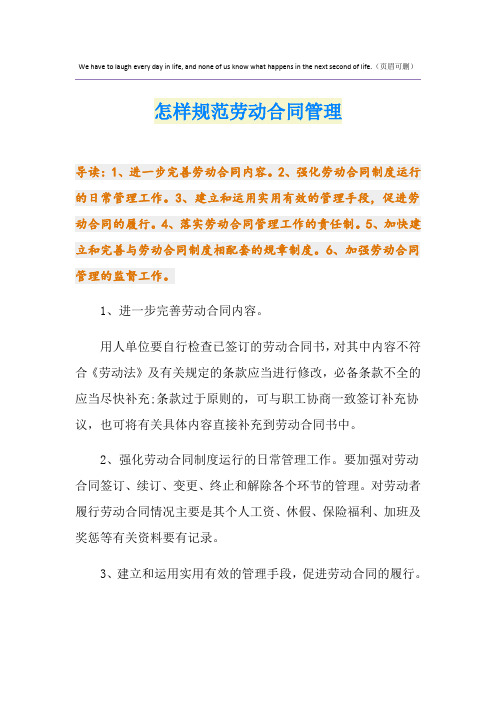 We have to laugh every day in life, and none of us know what happens in the next second of life.（页眉可删）

怎样规范劳动合同管理

导读：1、进一步完善劳动合同内容。2、强化劳动合同制度运行的日常管理工作。3、建立和运用实用有效的管理手段，促进劳动合同的履行。4、落实劳动合同管理工作的责任制。5、加快建立和完善与劳动合同制度相配套的规章制度。6、加强劳动合同管理的监督工作。

1、进一步完善劳动合同内容。

用人单位要自行检查已签订的劳动合同书，对其中内容不符合《劳动法》及有关规定的条款应当进行修改，必备条款不全的应当尽快补充;条款过于原则的，可与职工协商一致签订补充协议，也可将有关具体内容直接补充到劳动合同书中。

2、强化劳动合同制度运行的日常管理工作。要加强对劳动合同签订、续订、变更、终止和解除各个环节的管理。对劳动者履行劳动合同情况主要是其个人工资、休假、保险福利、加班及奖惩等有关资料要有记录。

3、建立和运用实用有效的管理手段，促进劳动合同的履行。